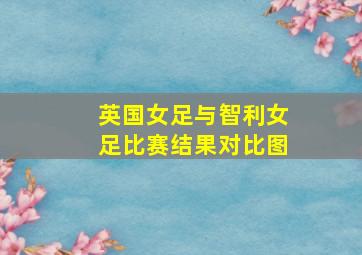 英国女足与智利女足比赛结果对比图